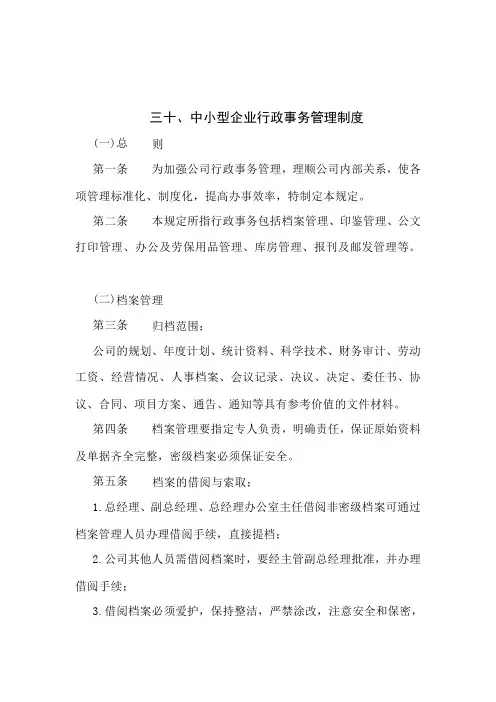 三十、中小型企业行政事务管理制度

(一)总　　则

第一条　　为加强公司行政事务管理，理顺公司内部关系，使各项管理标准化、制度化，提高办事效率，特制定本规定。

第二条　　本规定所指行政事务包括档案管理、印鉴管理、公文打印管理、办公及劳保用品管理、库房管理、报刊及邮发管理等。

(二)档案管理

第三条　　归档范围：

公司的规划、年度计划、统计资料、科学技术、财务审计、劳动工资、经营情况、人事档案、会议记录、决议、决定、委任书、协议、合同、项目方案、通告、通知等具有参考价值的文件材料。

第四条　　档案管理要指定专人负责，明确责任，保证原始资料及单据齐全完整，密级档案必须保证安全。

第五条　　档案的借阅与索取：

1. 总经理、副总经理、总经理办公室主任借阅非密级档案可通过档案管理人员办理借阅手续，直接提档；

2. 公司其他人员需借阅档案时，要经主管副总经理批准，并办理借阅手续；

3. 借阅档案必须爱护，保持整洁，严禁涂改，注意安全和保密，